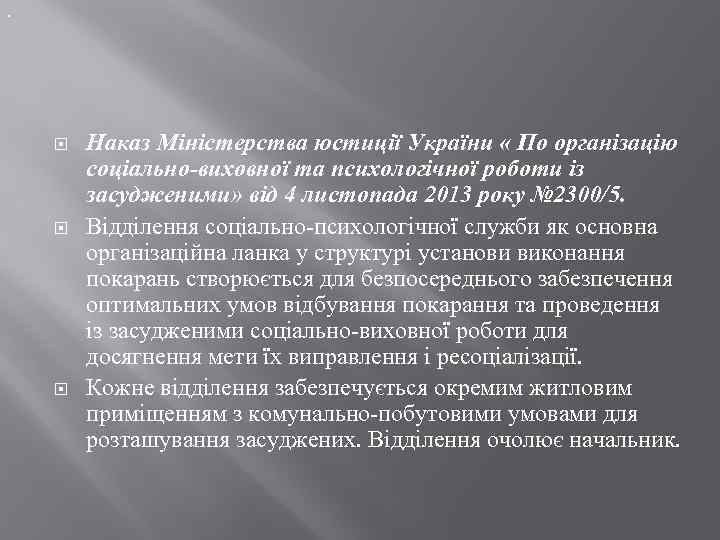 Наказ Міністерства юстиції України « По організацію соціально-виховної та психологічної роботи із засудженими» від 4 листопада 2013 року №2300/5.

Відділення соціально-психологічної служби як основна організаційна ланка у структурі установи виконання покарань створюється для безпосереднього забезпечення оптимальних умов відбування покарання та проведення із засудженими соціально-виховної роботи для досягнення мети їх виправлення і ресоціалізації.

Кожне відділення забезпечується окремим житловим приміщенням з комунально-побутовими умовами для розташування засуджених. Відділення очолює начальник.